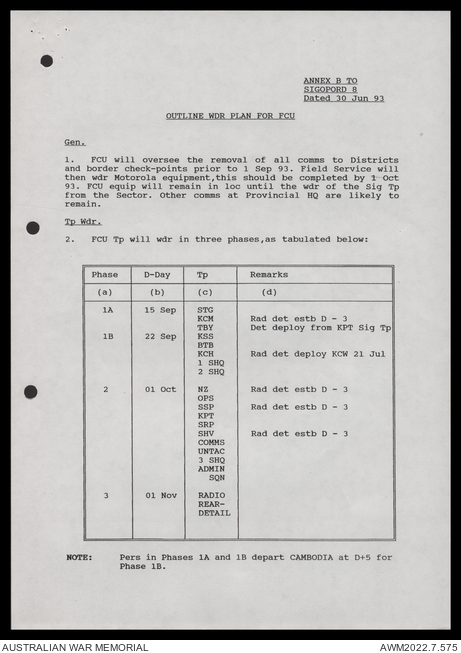 ANNEX B TO
SIGOPORD 8
Dated 30 Jun 93

OUTLINE WDR PLAN FOR FCU

Gen.

1. FCU will oversee the removal of all comms to Districts and border check-points prior to 1 Sep 93. Field Service will then wdr Motorola equipment,this should be completed by 1 Oct 93. FCU equip will remain in loc until the wdr of the Sig Tp from the Sector. Other comms at Provincial HQ are likely to remain.

Tp Wdr.

2. FCU Tp will wdr in three phases,as tabulated below:

| Phase | D-Day | Tp | Remarks |
|---|---|---|---|
| (a) | (b) | (c) | (d) |
| 1A | 15 Sep | STG | |
| | | KCM | Rad det estb D - 3 |
| | | TBY | Det deploy from KPT Sig Tp |
| 1B | 22 Sep | KSS | |
| | | BTB | |
| | | KCH | Rad det deploy KCW 21 Jul |
| | | 1 SHQ | |
| | | 2 SHQ | |
| 2 | 01 Oct | NZ | Rad det estb D - 3 |
| | | OPS | |
| | | SSP | Rad det estb D - 3 |
| | | KPT | |
| | | SRP | |
| | | SHV | Rad det estb D - 3 |
| | | COMMS | |
| | | UNTAC | |
| | | 3 SHQ | |
| | | ADMIN SQN | |
| 3 | 01 Nov | RADIO REAR-DETAIL | |

NOTE: Pers in Phases 1A and 1B depart CAMBODIA at D+5 for Phase 1B.

AUSTRALIAN WAR MEMORIAL
AWM2022.7.575